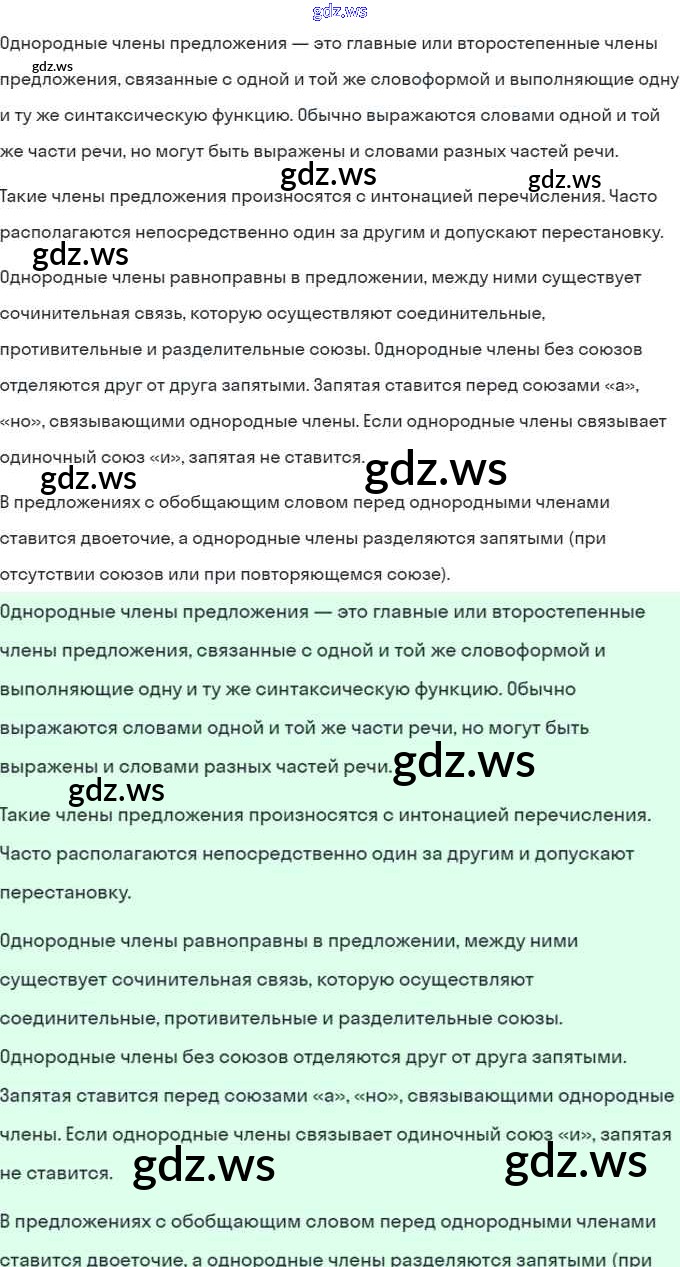 Однородные члены предложения — это главные или второстепенные члены предложения, связанные с одной и той же словоформой и выполняющие одну и ту же синтаксическую функцию. Обычно выражаются словами одной и той же части речи, но могут быть выражены и словами разных частей речи.

Такие члены предложения произносятся с интонацией перечисления. Часто располагаются непосредственно один за другим и допускают перестановку.

Однородные члены равноправны в предложении, между ними существует сочинительная связь, которую осуществляют соединительные, противительные и разделительные союзы. Однородные члены без союзов отделяются друг от друга запятыми. Запятая ставится перед союзами «а», «но», связывающими однородные члены. Если однородные члены связывает одиночный союз «и», запятая не ставится.

В предложениях с обобщающим словом перед однородными членами ставится двоеточие, а однородные члены разделяются запятыми (при отсутствии союзов или при повторяющемся союзе).

Однородные члены предложения — это главные или второстепенные члены предложения, связанные с одной и той же словоформой и выполняющие одну и ту же синтаксическую функцию. Обычно выражаются словами одной и той же части речи, но могут быть выражены и словами разных частей речи.

Такие члены предложения произносятся с интонацией перечисления. Часто располагаются непосредственно один за другим и допускают перестановку.

Однородные члены равноправны в предложении, между ними существует сочинительная связь, которую осуществляют соединительные, противительные и разделительные союзы. Однородные члены без союзов отделяются друг от друга запятыми. Запятая ставится перед союзами «а», «но», связывающими однородные члены. Если однородные члены связывает одиночный союз «и», запятая не ставится.

В предложениях с обобщающим словом перед однородными членами ставится двоеточие, а однородные члены разделяются запятыми (при

gdz.ws